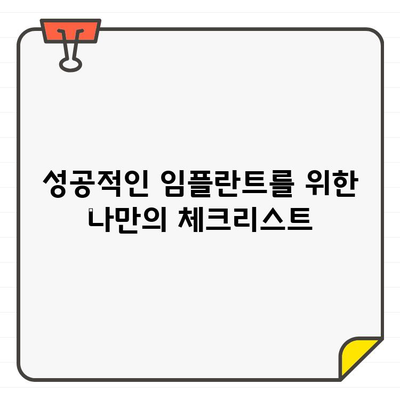 성공적인 임플란트를 위한 나만의 체크리스트